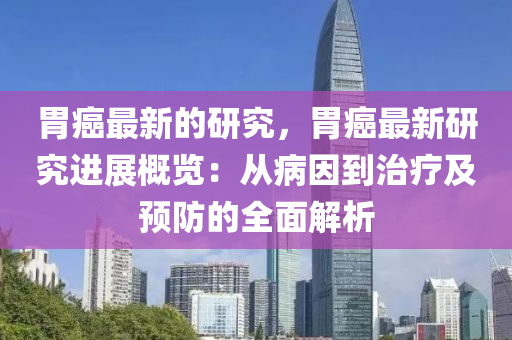 胃癌最新的研究，胃癌最新研究进展概览：从病因到治疗及预防的全面解析